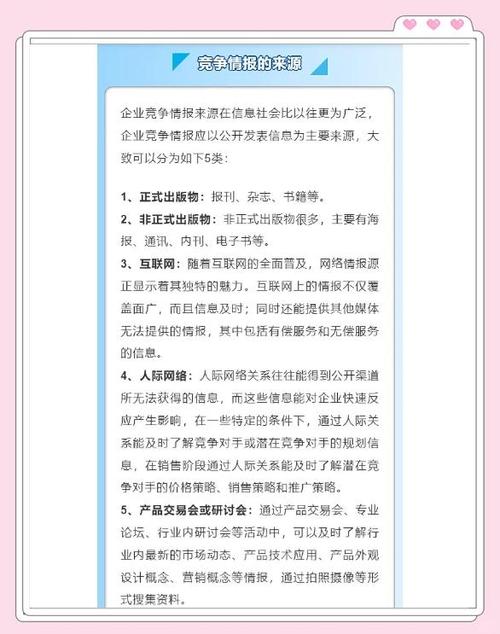 竞争情报的来源

企业竞争情报来源在信息社会比以往更为广泛，企业竞争情报应以公开发表信息为主要来源，大致可以分为如下5类：

1、正式出版物：报刊、杂志、书籍等。
2、非正式出版物：非正式出版物很多，主要有海报、通讯、内刊、电子书等。
3、互联网：随着互联网的全面普及，网络情报源正显示着其独特的魅力。互联网上的情报不仅覆盖面广，而且信息及时；同时还能提供其他媒体无法提供的情报，其中包括有偿服务和无偿服务的信息。
4、人际网络：人际网络关系往往能得到公开渠道所无法获得的信息，而这些信息能对企业快速反应产生影响，在一些特定的条件下，通过人际关系能及时了解竞争对手或潜在竞争对手的规划信息，在销售阶段通过人际关系能及时了解潜在竞争对手的价格策略、销售策略和推广策略。
5、产品交易会或研讨会：通过产品交易会、专业论坛、行业内研讨会等活动中，可以及时了解行业内最新的市场动态、产品技术应用、产品外观设计概念、营销概念等情报，通过拍照摄像等形式搜集资料。